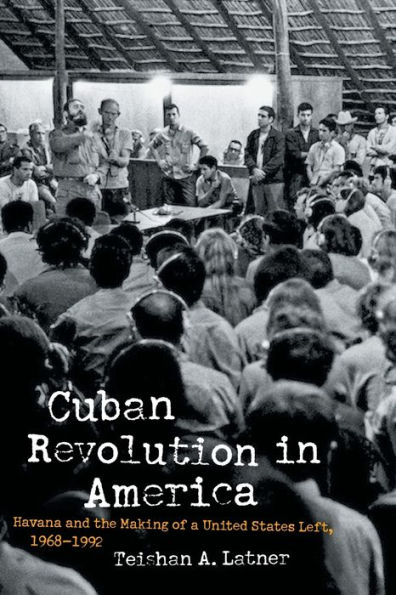 Cuban Revolution in America

Havana and the Making of a United States Left, 1968–1992

Teishan A. Latner